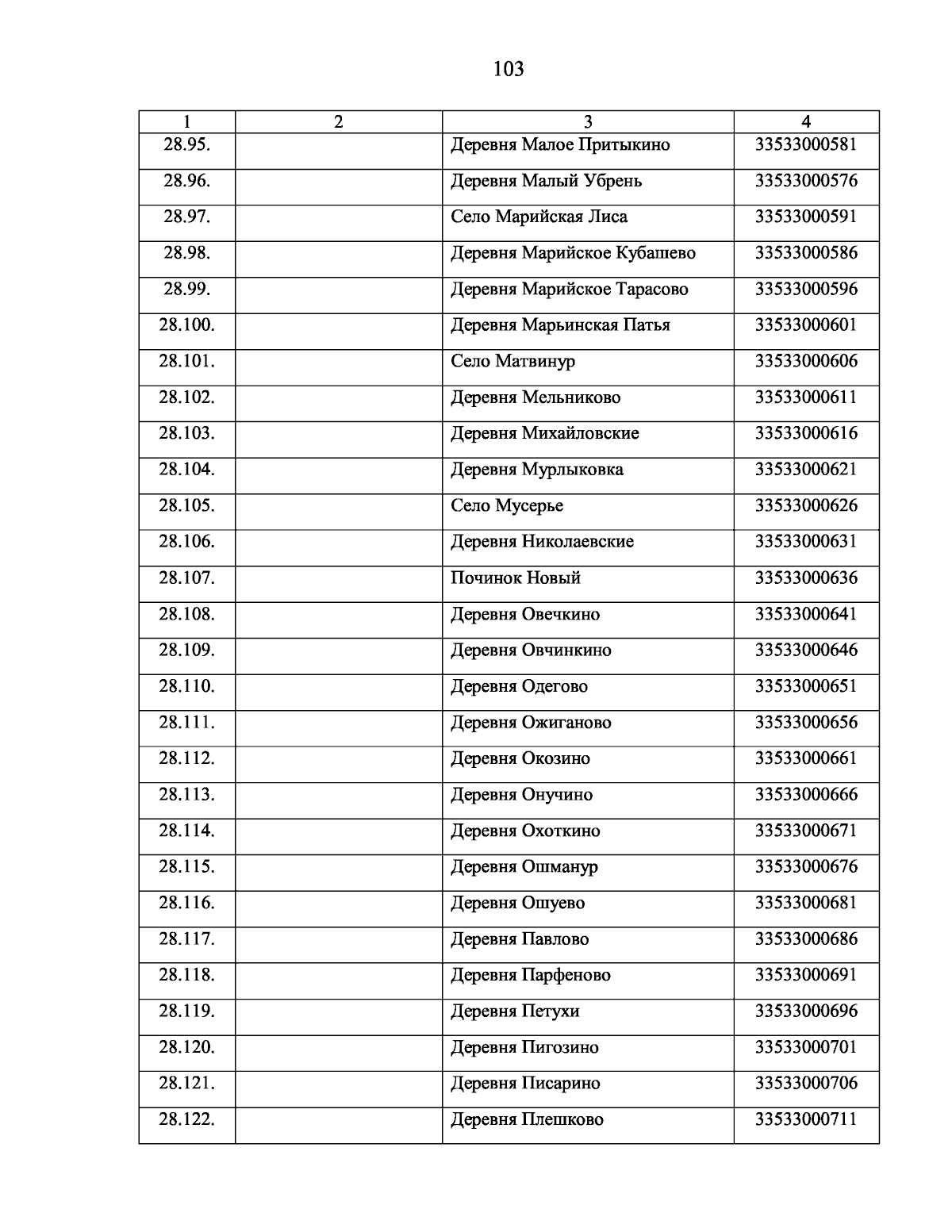 103

| 1 | 2 | 3 | 4 |
|---|---|---|---|
| 28.95. | | Деревня Малое Притыкино | 33533000581 |
| 28.96. | | Деревня Малый Убрень | 33533000576 |
| 28.97. | | Село Марийская Лиса | 33533000591 |
| 28.98. | | Деревня Марийское Кубашево | 33533000586 |
| 28.99. | | Деревня Марийское Тарасово | 33533000596 |
| 28.100. | | Деревня Марьинская Патья | 33533000601 |
| 28.101. | | Село Матвинур | 33533000606 |
| 28.102. | | Деревня Мельниково | 33533000611 |
| 28.103. | | Деревня Михайловские | 33533000616 |
| 28.104. | | Деревня Мурлыковка | 33533000621 |
| 28.105. | | Село Мусерье | 33533000626 |
| 28.106. | | Деревня Николаевские | 33533000631 |
| 28.107. | | Починок Новый | 33533000636 |
| 28.108. | | Деревня Овечкино | 33533000641 |
| 28.109. | | Деревня Овчинкино | 33533000646 |
| 28.110. | | Деревня Одегово | 33533000651 |
| 28.111. | | Деревня Ожиганово | 33533000656 |
| 28.112. | | Деревня Окозино | 33533000661 |
| 28.113. | | Деревня Онучино | 33533000666 |
| 28.114. | | Деревня Охоткино | 33533000671 |
| 28.115. | | Деревня Ошманур | 33533000676 |
| 28.116. | | Деревня Ошуево | 33533000681 |
| 28.117. | | Деревня Павлово | 33533000686 |
| 28.118. | | Деревня Парфеново | 33533000691 |
| 28.119. | | Деревня Петухи | 33533000696 |
| 28.120. | | Деревня Пигозино | 33533000701 |
| 28.121. | | Деревня Писарино | 33533000706 |
| 28.122. | | Деревня Плешково | 33533000711 |